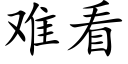 难看